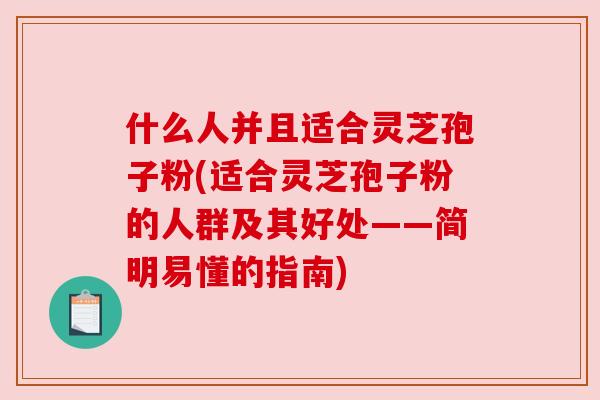 什么人并且适合灵芝孢子粉(适合灵芝孢子粉的人群及其好处——简明易懂的指南)